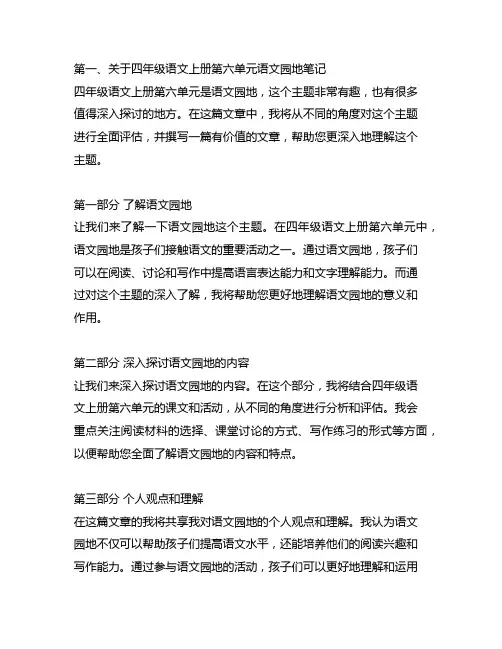 第一、关于四年级语文上册第六单元语文园地笔记
四年级语文上册第六单元是语文园地，这个主题非常有趣，也有很多值得深入探讨的地方。在这篇文章中，我将从不同的角度对这个主题进行全面评估，并撰写一篇有价值的文章，帮助您更深入地理解这个主题。

第一部分 了解语文园地
让我们来了解一下语文园地这个主题。在四年级语文上册第六单元中，语文园地是孩子们接触语文的重要活动之一。通过语文园地，孩子们可以在阅读、讨论和写作中提高语言表达能力和文字理解能力。而通过对这个主题的深入了解，我将帮助您更好地理解语文园地的意义和作用。

第二部分 深入探讨语文园地的内容
让我们来深入探讨语文园地的内容。在这个部分，我将结合四年级语文上册第六单元的课文和活动，从不同的角度进行分析和评估。我会重点关注阅读材料的选择、课堂讨论的方式、写作练习的形式等方面，以便帮助您全面了解语文园地的内容和特点。

第三部分 个人观点和理解
在这篇文章的我将共享我对语文园地的个人观点和理解。我认为语文园地不仅可以帮助孩子们提高语文水平，还能培养他们的阅读兴趣和写作能力。通过参与语文园地的活动，孩子们可以更好地理解和运用